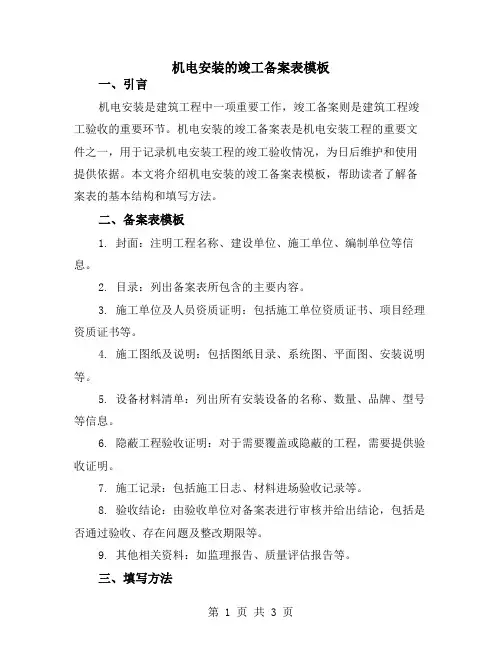 机电安装的竣工备案表模板

一、引言

机电安装是建筑工程中一项重要工作，竣工备案则是建筑工程竣工验收的重要环节。机电安装的竣工备案表是机电安装工程的重要文件之一，用于记录机电安装工程的竣工验收情况，为日后维护和使用提供依据。本文将介绍机电安装的竣工备案表模板，帮助读者了解备案表的基本结构和填写方法。

二、备案表模板

1. 封面：注明工程名称、建设单位、施工单位、编制单位等信息。

2. 目录：列出备案表所包含的主要内容。

3. 施工单位及人员资质证明：包括施工单位资质证书、项目经理资质证书等。

4. 施工图纸及说明：包括图纸目录、系统图、平面图、安装说明等。

5. 设备材料清单：列出所有安装设备的名称、数量、品牌、型号等信息。

6. 隐蔽工程验收证明：对于需要覆盖或隐蔽的工程，需要提供验收证明。

7. 施工记录：包括施工日志、材料进场验收记录等。

8. 验收结论：由验收单位对备案表进行审核并给出结论，包括是否通过验收、存在问题及整改期限等。

9. 其他相关资料：如监理报告、质量评估报告等。

三、填写方法

第 1 页 共 3 页